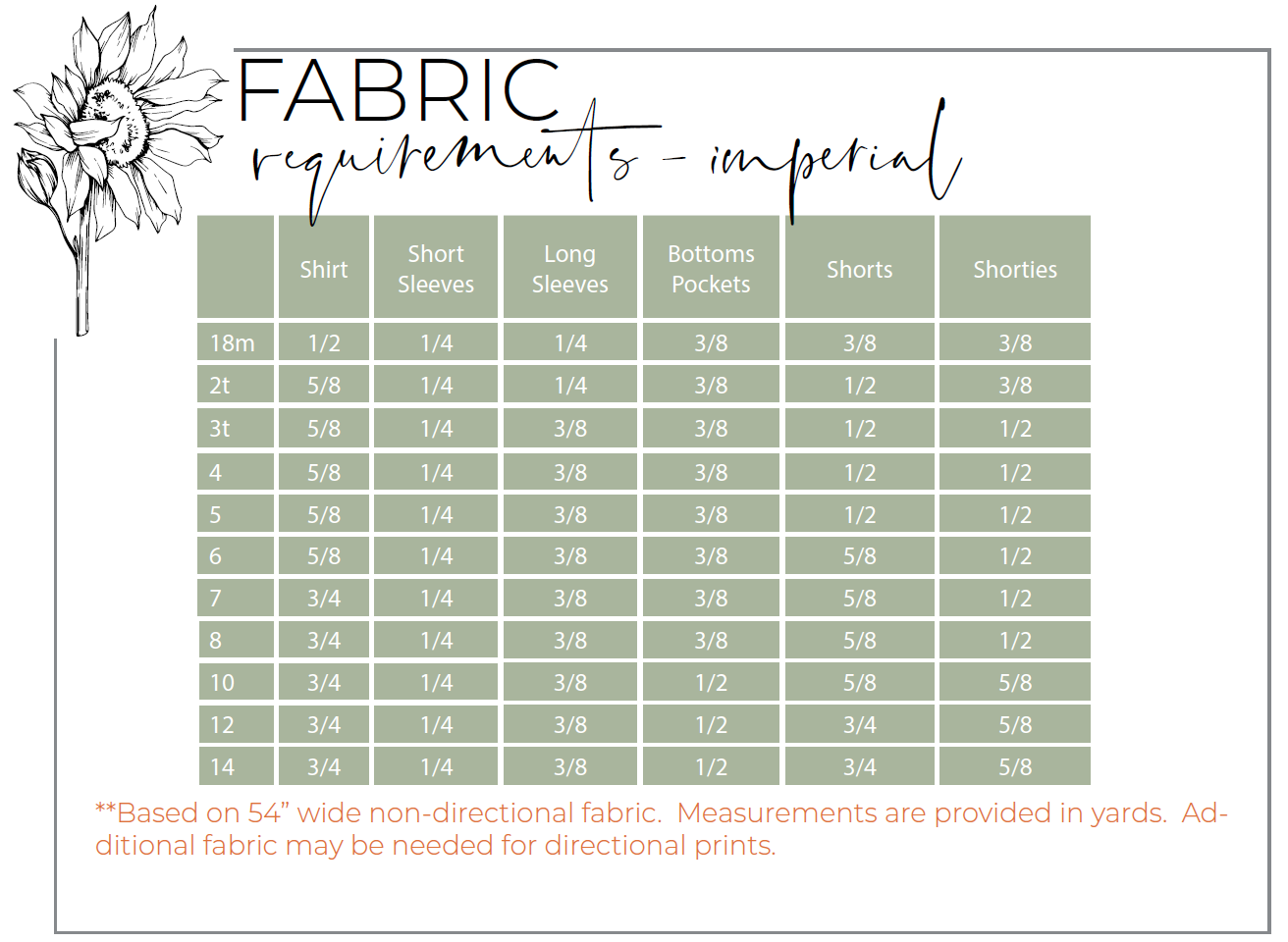 FABRIC
requirements - imperial

|  | Shirt | Short Sleeves | Long Sleeves | Bottoms Pockets | Shorts | Shorties |
|---|---|---|---|---|---|---|
| 18m | 1/2 | 1/4 | 1/4 | 3/8 | 3/8 | 3/8 |
| 2t | 5/8 | 1/4 | 1/4 | 3/8 | 1/2 | 3/8 |
| 3t | 5/8 | 1/4 | 3/8 | 3/8 | 1/2 | 1/2 |
| 4 | 5/8 | 1/4 | 3/8 | 3/8 | 1/2 | 1/2 |
| 5 | 5/8 | 1/4 | 3/8 | 3/8 | 1/2 | 1/2 |
| 6 | 5/8 | 1/4 | 3/8 | 3/8 | 5/8 | 1/2 |
| 7 | 3/4 | 1/4 | 3/8 | 3/8 | 5/8 | 1/2 |
| 8 | 3/4 | 1/4 | 3/8 | 3/8 | 5/8 | 1/2 |
| 10 | 3/4 | 1/4 | 3/8 | 1/2 | 5/8 | 5/8 |
| 12 | 3/4 | 1/4 | 3/8 | 1/2 | 3/4 | 5/8 |
| 14 | 3/4 | 1/4 | 3/8 | 1/2 | 3/4 | 5/8 |

**Based on 54" wide non-directional fabric. Measurements are provided in yards. Additional fabric may be needed for directional prints.